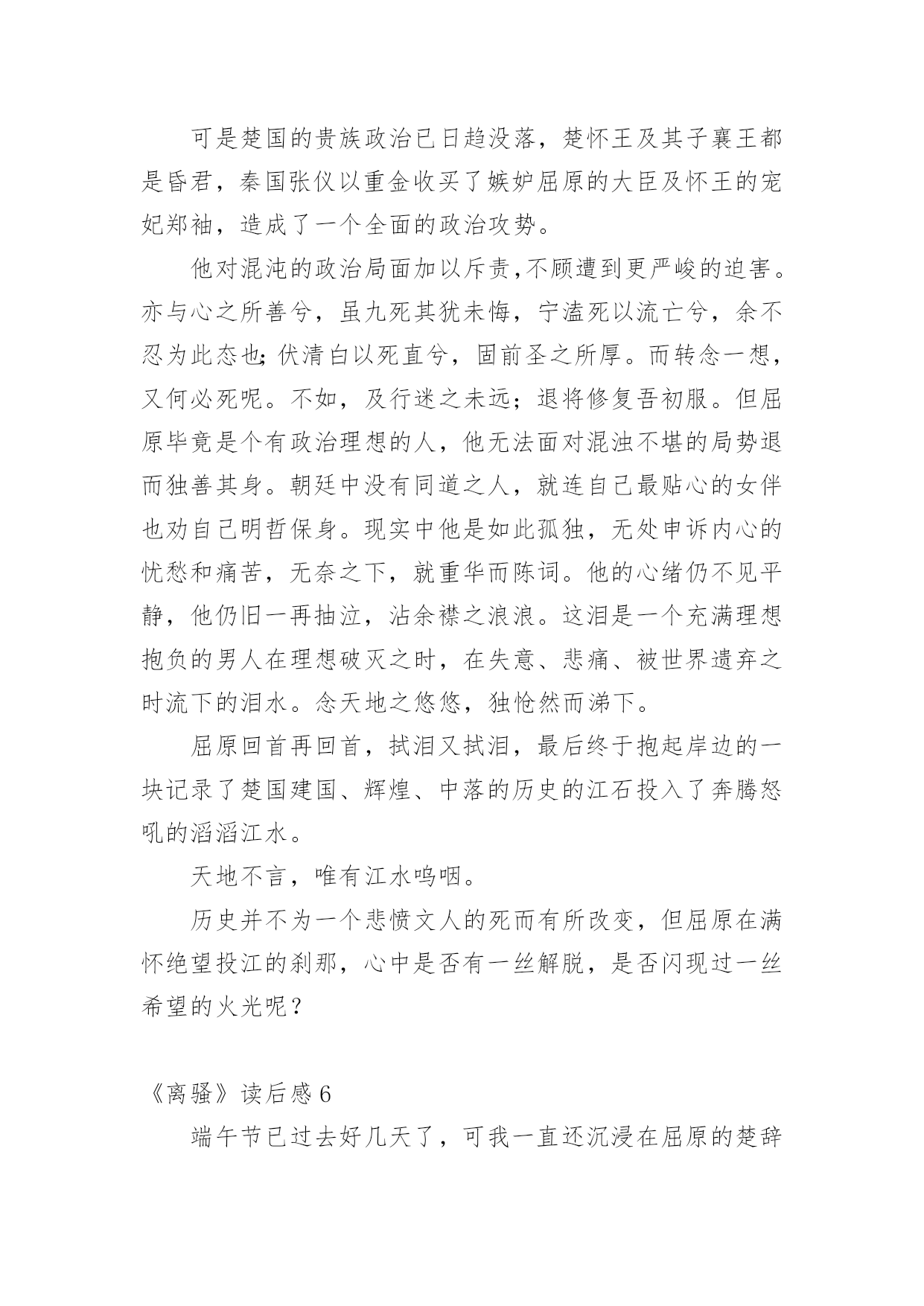 可是楚国的贵族政治已日趋没落，楚怀王及其子襄王都是昏君，秦国张仪以重金收买了嫉妒屈原的大臣及怀王的宠妃郑袖，造成了一个全面的政治攻势。

他对混沌的政治局面加以斥责,不顾遭到更严峻的迫害。亦与心之所善兮，虽九死其犹未悔，宁溘死以流亡兮，余不忍为此态也;伏清白以死直兮，固前圣之所厚。而转念一想，又何必死呢。不如，及行迷之未远；退将修复吾初服。但屈原毕竟是个有政治理想的人，他无法面对混浊不堪的局势退而独善其身。朝廷中没有同道之人，就连自己最贴心的女伴也劝自己明哲保身。现实中他是如此孤独，无处申诉内心的忧愁和痛苦，无奈之下，就重华而陈词。他的心绪仍不见平静，他仍旧一再抽泣，沾余襟之浪浪。这泪是一个充满理想抱负的男人在理想破灭之时，在失意、悲痛、被世界遗弃之时流下的泪水。念天地之悠悠，独怆然而涕下。

屈原回首再回首，拭泪又拭泪，最后终于抱起岸边的一块记录了楚国建国、辉煌、中落的历史的江石投入了奔腾怒吼的滔滔江水。

天地不言，唯有江水呜咽。

历史并不为一个悲愤文人的死而有所改变，但屈原在满怀绝望投江的刹那，心中是否有一丝解脱，是否闪现过一丝希望的火光呢？

《离骚》读后感 6

端午节已过去好几天了，可我一直还沉浸在屈原的楚辞